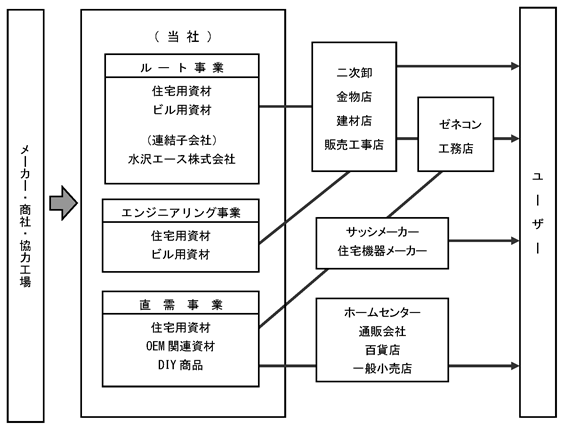 メーカー・商社・協力工場

（当社）

ルート事業

住宅用資材
ビル用資材

（連結子会社）
水沢エース株式会社

エンジニアリング事業

住宅用資材
ビル用資材

直需事業

住宅用資材
OEM関連資材
DIY商品

二次卸
金物店
建材店
販売工事店

ゼネコン
工務店

サッシメーカー
住宅機器メーカー

ホームセンター
通販会社
百貨店
一般小売店

ユーザー